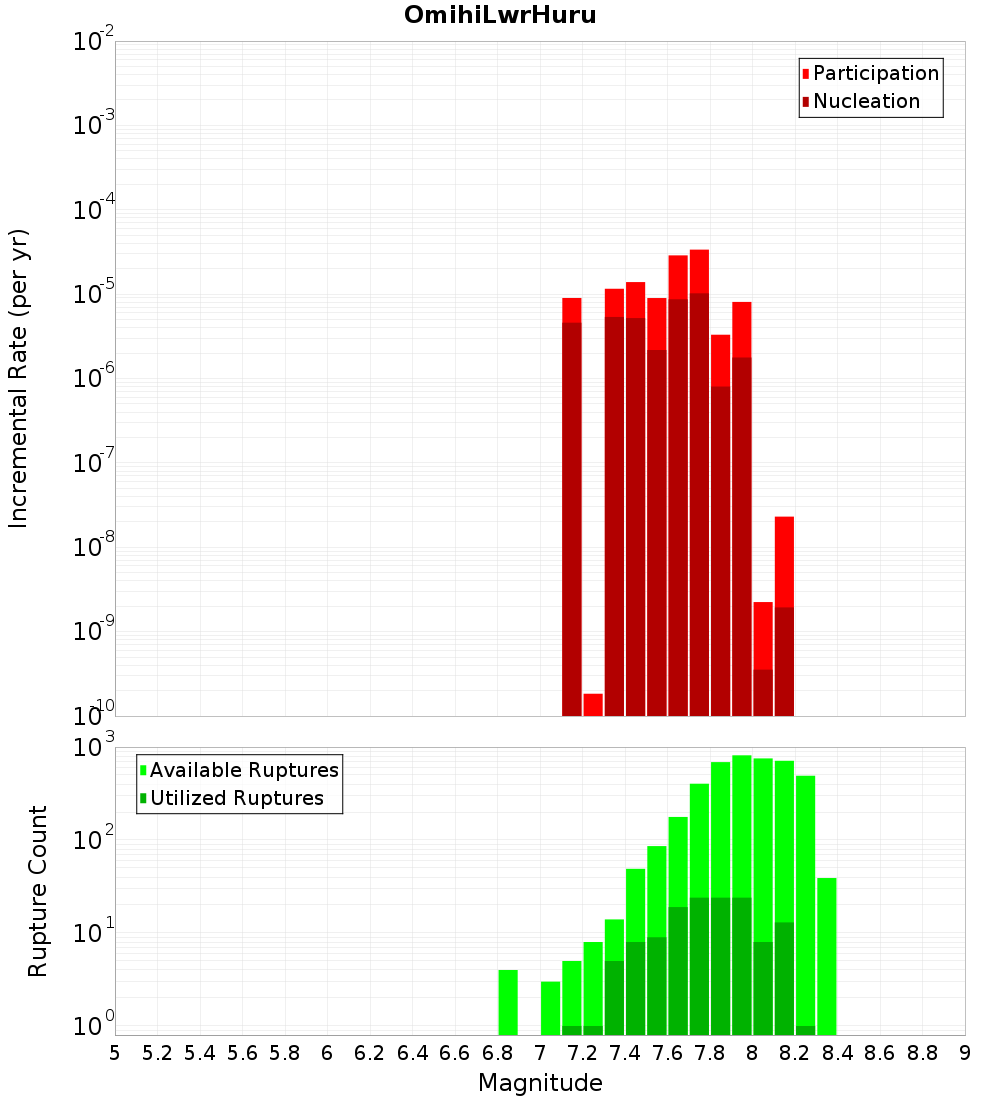 OmihiLwrHuru

Participation
Nucleation

Incremental Rate (per yr)

$10^{-2}$
$10^{-3}$
$10^{-4}$
$10^{-5}$
$10^{-6}$
$10^{-7}$
$10^{-8}$
$10^{-9}$
$10^{-10}$

Available Ruptures
Utilized Ruptures

Rupture Count

$10^{3}$
$10^{2}$
$10^{1}$
$10^{0}$

5 5.2 5.4 5.6 5.8 6 6.2 6.4 6.6 6.8 7 7.2 7.4 7.6 7.8 8 8.2 8.4 8.6 8.8 9

Magnitude